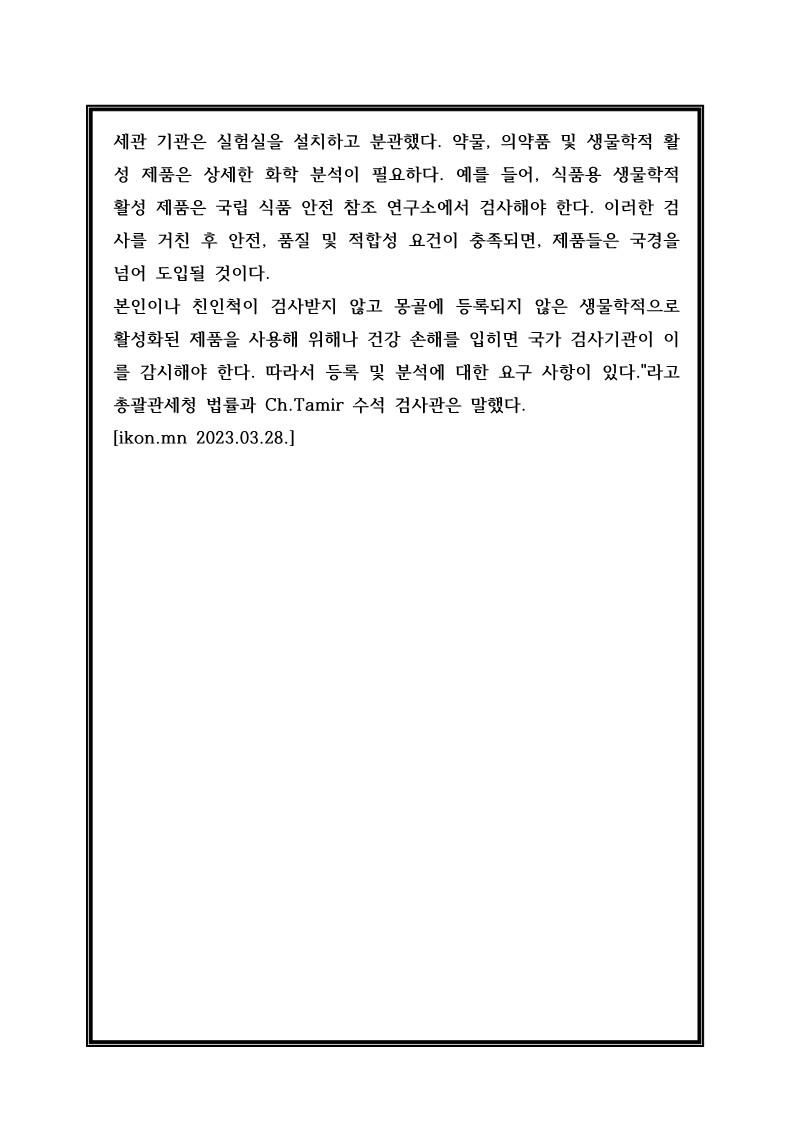 세관 기관은 실험실을 설치하고 분관했다. 약물, 의약품 및 생물학적 활성 제품은 상세한 화학 분석이 필요하다. 예를 들어, 식품용 생물학적 활성 제품은 국립 식품 안전 참조 연구소에서 검사해야 한다. 이러한 검사를 거친 후 안전, 품질 및 적합성 요건이 충족되면, 제품들은 국경을 넘어 도입될 것이다.
본인이나 친인척이 검사받지 않고 몽골에 등록되지 않은 생물학적으로 활성화된 제품을 사용해 위해나 건강 손해를 입히면 국가 검사기관이 이를 감시해야 한다. 따라서 등록 및 분석에 대한 요구 사항이 있다."라고 총괄관세청 법률과 Ch.Tamir 수석 검사관은 말했다.
[ikon.mn 2023.03.28.]